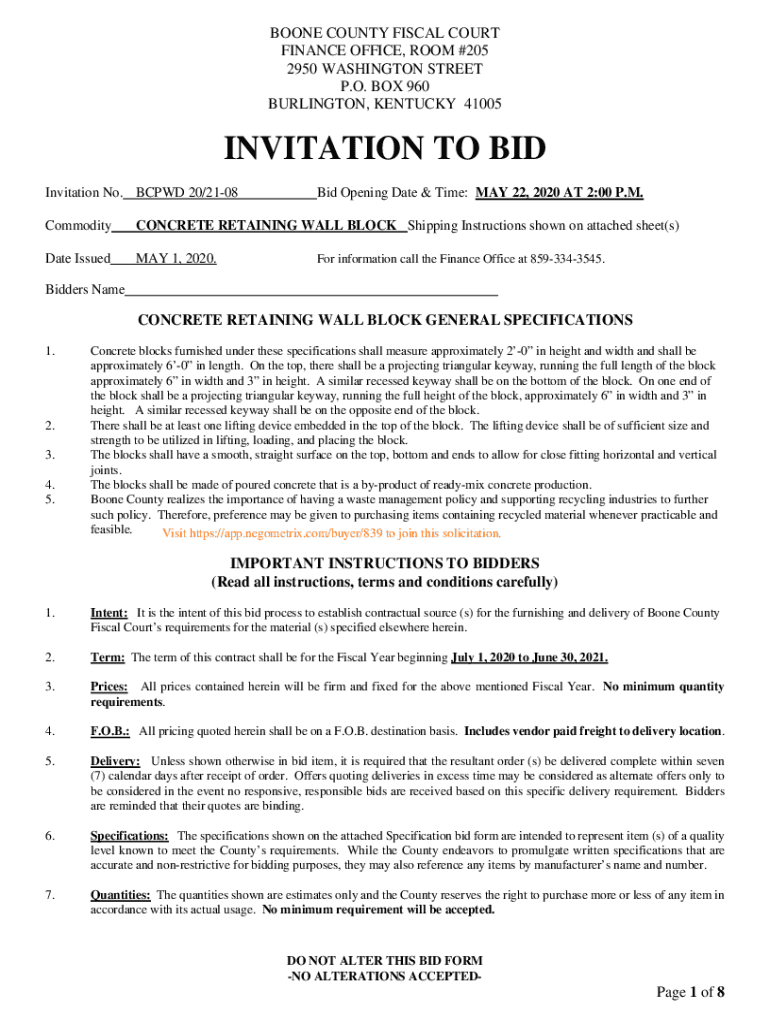 BOONE COUNTY FISCAL COURT
FINANCE OFFICE, ROOM #205
2950 WASHINGTON STREET
P.O. BOX 960
BURLINGTON, KENTUCKY 41005

INVITATION TO BID

Invitation No. BCPWD 20/21-08 Bid Opening Date & Time: MAY 22, 2020 AT 2:00 P.M.

Commodity CONCRETE RETAINING WALL BLOCK Shipping Instructions shown on attached sheet(s)

Date Issued MAY 1, 2020. For information call the Finance Office at 859-334-3545.

Bidders Name

CONCRETE RETAINING WALL BLOCK GENERAL SPECIFICATIONS

1. Concrete blocks furnished under these specifications shall measure approximately 2'-0" in height and width and shall be approximately 6'-0" in length. On the top, there shall be a projecting triangular keyway, running the full length of the block approximately 6" in width and 3" in height. A similar recessed keyway shall be on the bottom of the block. On one end of the block shall be a projecting triangular keyway, running the full height of the block, approximately 6" in width and 3" in height. A similar recessed keyway shall be on the opposite end of the block.
2. There shall be at least one lifting device embedded in the top of the block. The lifting device shall be of sufficient size and strength to be utilized in lifting, loading, and placing the block.
3. The blocks shall have a smooth, straight surface on the top, bottom and ends to allow for close fitting horizontal and vertical joints.
4. The blocks shall be made of poured concrete that is a by-product of ready-mix concrete production.
5. Boone County realizes the importance of having a waste management policy and supporting recycling industries to further such policy. Therefore, preference may be given to purchasing items containing recycled material whenever practicable and feasible.

Visit https://app.negometrix.com/buyer/839 to join this solicitation.

IMPORTANT INSTRUCTIONS TO BIDDERS
(Read all instructions, terms and conditions carefully)

1. Intent: It is the intent of this bid process to establish contractual source (s) for the furnishing and delivery of Boone County Fiscal Court's requirements for the material (s) specified elsewhere herein.

2. Term: The term of this contract shall be for the Fiscal Year beginning July 1, 2020 to June 30, 2021.

3. Prices: All prices contained herein will be firm and fixed for the above mentioned Fiscal Year. No minimum quantity requirements.

4. F.O.B.: All pricing quoted herein shall be on a F.O.B. destination basis. Includes vendor paid freight to delivery location.

5. Delivery: Unless shown otherwise in bid item, it is required that the resultant order (s) be delivered complete within seven (7) calendar days after receipt of order. Offers quoting deliveries in excess time may be considered as alternate offers only to be considered in the event no responsive, responsible bids are received based on this specific delivery requirement. Bidders are reminded that their quotes are binding.

6. Specifications: The specifications shown on the attached Specification bid form are intended to represent item (s) of a quality level known to meet the County's requirements. While the County endeavors to promulgate written specifications that are accurate and non-restrictive for bidding purposes, they may also reference any items by manufacturer's name and number.

7. Quantities: The quantities shown are estimates only and the County reserves the right to purchase more or less of any item in accordance with its actual usage. No minimum requirement will be accepted.

DO NOT ALTER THIS BID FORM
-NO ALTERATIONS ACCEPTED-

Page 1 of 8